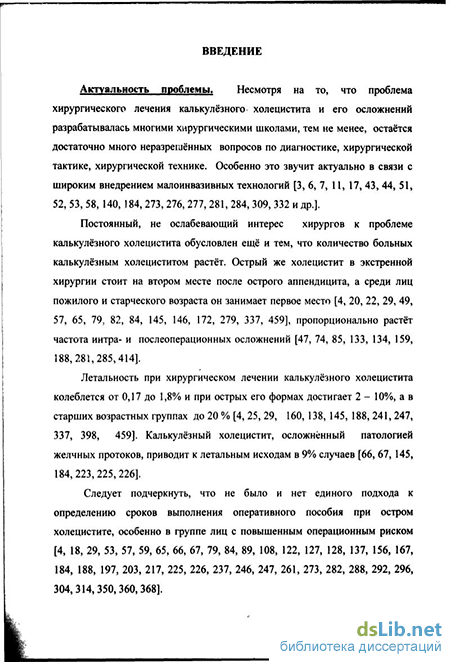 ВВЕДЕНИЕ

Актуальность проблемы. Несмотря на то, что проблема хирургического лечения калькулёзного холецистита и его осложнений разрабатывалась многими хирургическими школами, тем не менее, остаётся достаточно много неразрешённых вопросов по диагностике, хирургической тактике, хирургической технике. Особенно это звучит актуально в связи с широким внедрением малоинвазивных технологий [3, 6, 7, 11, 17, 43, 44, 51, 52, 53, 58, 140, 184, 273, 276, 277, 281, 284, 309, 332 и др.].

Постоянный, не ослабевающий интерес хирургов к проблеме калькулёзного холецистита обусловлен ещё и тем, что количество больных калькулёзным холециститом растёт. Острый же холецистит в экстренной хирургии стоит на втором месте после острого аппендицита, а среди лиц пожилого и старческого возраста он занимает первое место [4, 20, 22, 29, 49, 57, 65, 79, 82, 84, 145, 146, 172, 279, 337, 459], пропорционально растёт частота интра- и послеоперационных осложнений [47, 74, 85, 133, 134, 159, 188, 281, 285, 414].

Летальность при хирургическом лечении калькулёзного холецистита колеблется от 0,17 до 1,8% и при острых его формах достигает 2 – 10%, а в старших возрастных группах до 20 % [4, 25, 29, 160, 138, 145, 188, 241, 247, 337, 398, 459]. Калькулёзный холецистит, осложнённый патологией желчных протоков, приводит к летальным исходам в 9% случаев [66, 67, 145, 184, 223, 225, 226].

Следует подчеркнуть, что не было и нет единого подхода к определению сроков выполнения оперативного пособия при остром холецистите, особенно в группе лиц с повышенным операционным риском [4, 18, 29, 53, 57, 59, 65, 66, 67, 79, 84, 89, 108, 122, 127, 128, 137, 156, 167, 184, 188, 197, 203, 217, 225, 226, 237, 246, 247, 261, 273, 282, 288, 292, 296, 304, 314, 350, 360, 368].

dsLib.net
библиотека диссертаций